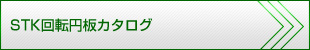 STK回転円板カタログ